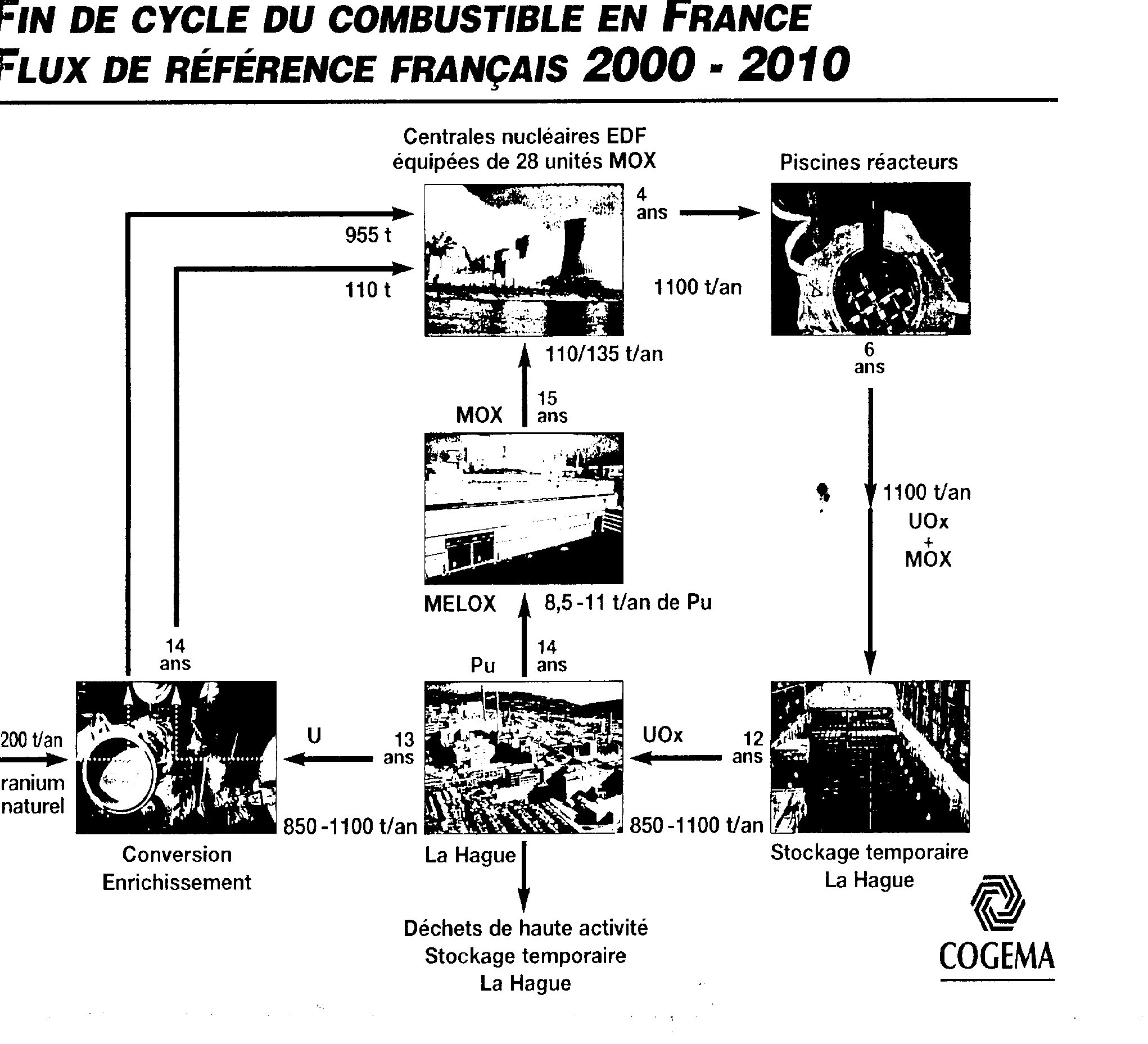 FIN DE CYCLE DU COMBUSTIBLE EN FRANCE
FLUX DE RÉFÉRENCE FRANÇAIS 2000 - 2010

Centrales nucléaires EDF équipées de 28 unités MOX

Piscines réacteurs

955 t

110 t

4 ans

1100 t/an

110/135 t/an

6 ans

MOX

15 ans

1100 t/an
UOx
+
MOX

MELOX

8,5 -11 t/an de Pu

14 ans

Pu

14 ans

200 t/an

ranium naturel

U

13 ans

UOx

12 ans

850 -1100 t/an

850 -1100 t/an

Conversion
Enrichissement

La Hague

Stockage temporaire
La Hague

Déchets de haute activité
Stockage temporaire
La Hague

COGEMA